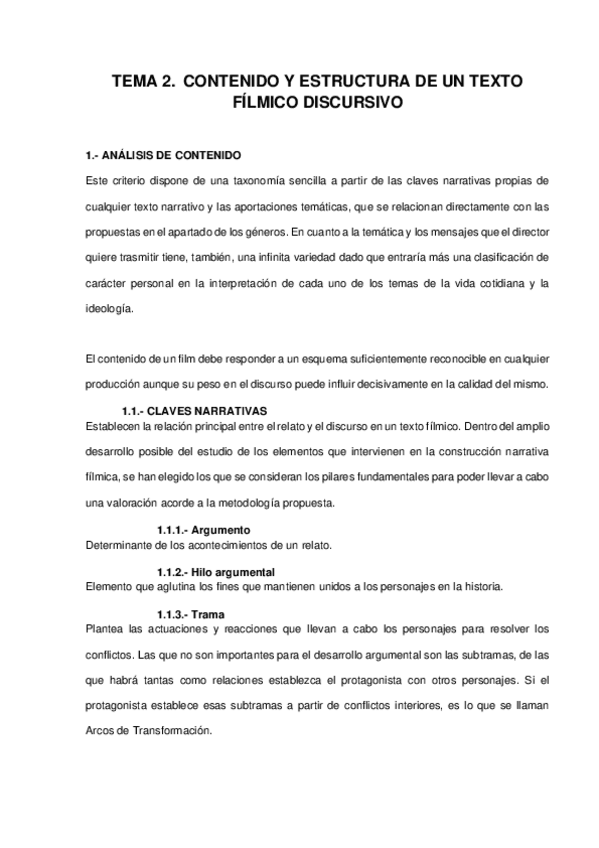 TEMA 2. CONTENIDO Y ESTRUCTURA DE UN TEXTO FÍLMICO DISCURSIVO

1.- ANÁLISIS DE CONTENIDO

Este criterio dispone de una taxonomía sencilla a partir de las claves narrativas propias de cualquier texto narrativo y las aportaciones temáticas, que se relacionan directamente con las propuestas en el apartado de los géneros. En cuanto a la temática y los mensajes que el director quiere trasmitir tiene, también, una infinita variedad dado que entraría más una clasificación de carácter personal en la interpretación de cada uno de los temas de la vida cotidiana y la ideología.

El contenido de un film debe responder a un esquema suficientemente reconocible en cualquier producción aunque su peso en el discurso puede influir decisivamente en la calidad del mismo.

1.1.- CLAVES NARRATIVAS

Establecen la relación principal entre el relato y el discurso en un texto fílmico. Dentro del amplio desarrollo posible del estudio de los elementos que intervienen en la construcción narrativa fílmica, se han elegido los que se consideran los pilares fundamentales para poder llevar a cabo una valoración acorde a la metodología propuesta.

1.1.1.- Argumento

Determinante de los acontecimientos de un relato.

1.1.2.- Hilo argumental

Elemento que aglutina los fines que mantienen unidos a los personajes en la historia.

1.1.3.- Trama

Plantea las actuaciones y reacciones que llevan a cabo los personajes para resolver los conflictos. Las que no son importantes para el desarrollo argumental son las subtramas, de las que habrá tantas como relaciones establezca el protagonista con otros personajes. Si el protagonista establece esas subtramas a partir de conflictos interiores, es lo que se llaman Arcos de Transformación.